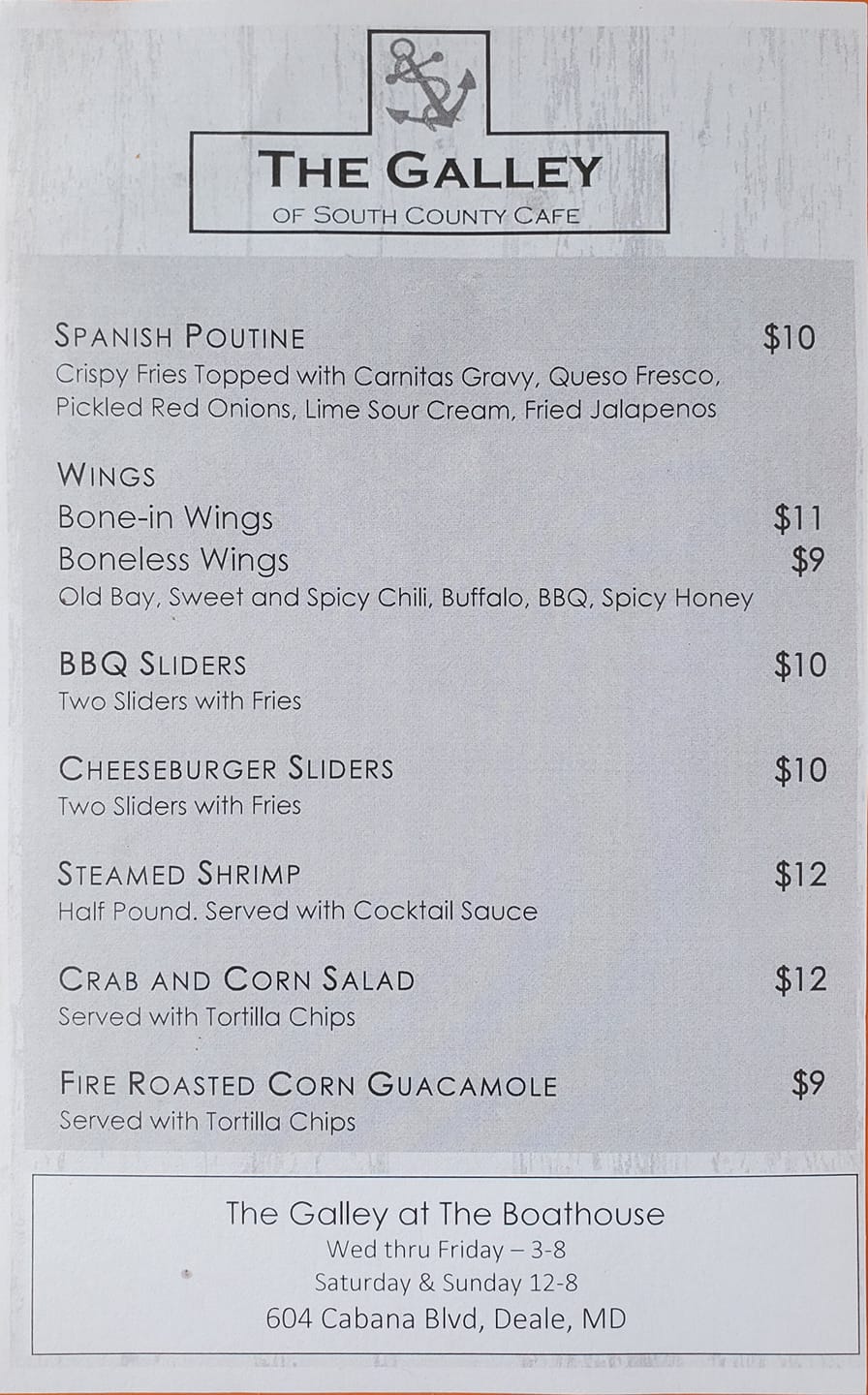 THE GALLEY
OF SOUTH COUNTY CAFE

SPANISH POUTINE $10
Crispy Fries Topped with Carnitas Gravy, Queso Fresco, Pickled Red Onions, Lime Sour Cream, Fried Jalapenos

WINGS
Bone-in Wings $11
Boneless Wings $9
Old Bay, Sweet and Spicy Chili, Buffalo, BBQ, Spicy Honey

BBQ SLIDERS $10
Two Sliders with Fries

CHEESEBURGER SLIDERS $10
Two Sliders with Fries

STEAMED SHRIMP $12
Half Pound. Served with Cocktail Sauce

CRAB AND CORN SALAD $12
Served with Tortilla Chips

FIRE ROASTED CORN GUACAMOLE $9
Served with Tortilla Chips

The Galley at The Boathouse
Wed thru Friday – 3-8
Saturday & Sunday 12-8
604 Cabana Blvd, Deale, MD